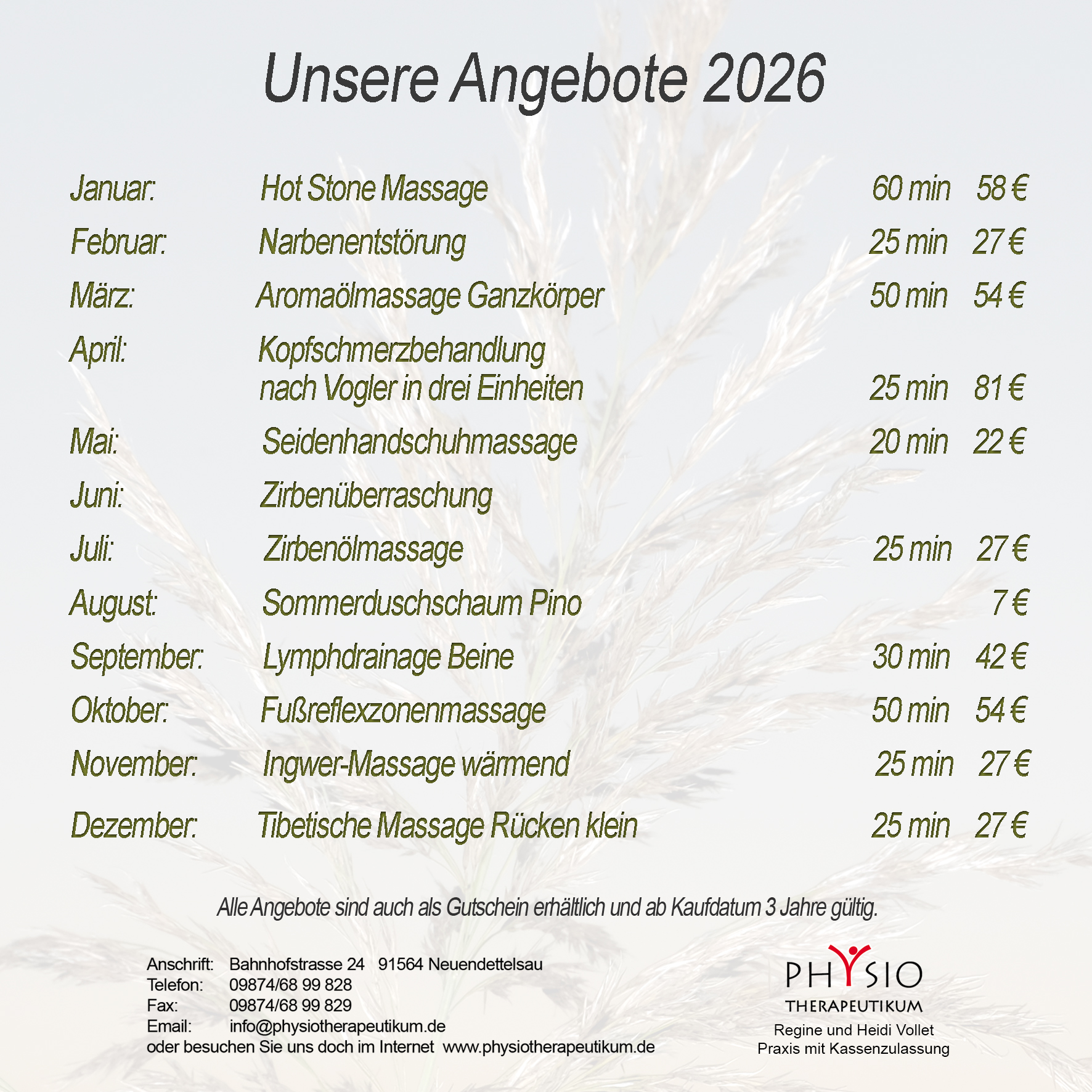 Unsere Angebote 2026

| | | | |
|---|---|---|---|
| Januar: | Hot Stone Massage | 60 min | 58 € |
| Februar: | Narbenentstörung | 25 min | 27 € |
| März: | Aromaölmassage Ganzkörper | 50 min | 54 € |
| April: | Kopfschmerzbehandlung nach Vogler in drei Einheiten | 25 min | 81 € |
| Mai: | Seidenhandschuhmassage | 20 min | 22 € |
| Juni: | Zirbenüberraschung | | |
| Juli: | Zirbenölmassage | 25 min | 27 € |
| August: | Sommerduschschaum Pino | | 7 € |
| September: | Lymphdrainage Beine | 30 min | 42 € |
| Oktober: | Fußreflexzonenmassage | 50 min | 54 € |
| November: | Ingwer-Massage wärmend | 25 min | 27 € |
| Dezember: | Tibetische Massage Rücken klein | 25 min | 27 € |

Alle Angebote sind auch als Gutschein erhältlich und ab Kaufdatum 3 Jahre gültig.

Anschrift: Bahnhofstrasse 24 91564 Neuendettelsau
Telefon: 09874/68 99 828
Fax: 09874/68 99 829
Email: info@physiotherapeutikum.de
oder besuchen Sie uns doch im Internet www.physiotherapeutikum.de

PHYSIO
THERAPEUTIKUM
Regine und Heidi Vollet
Praxis mit Kassenzulassung